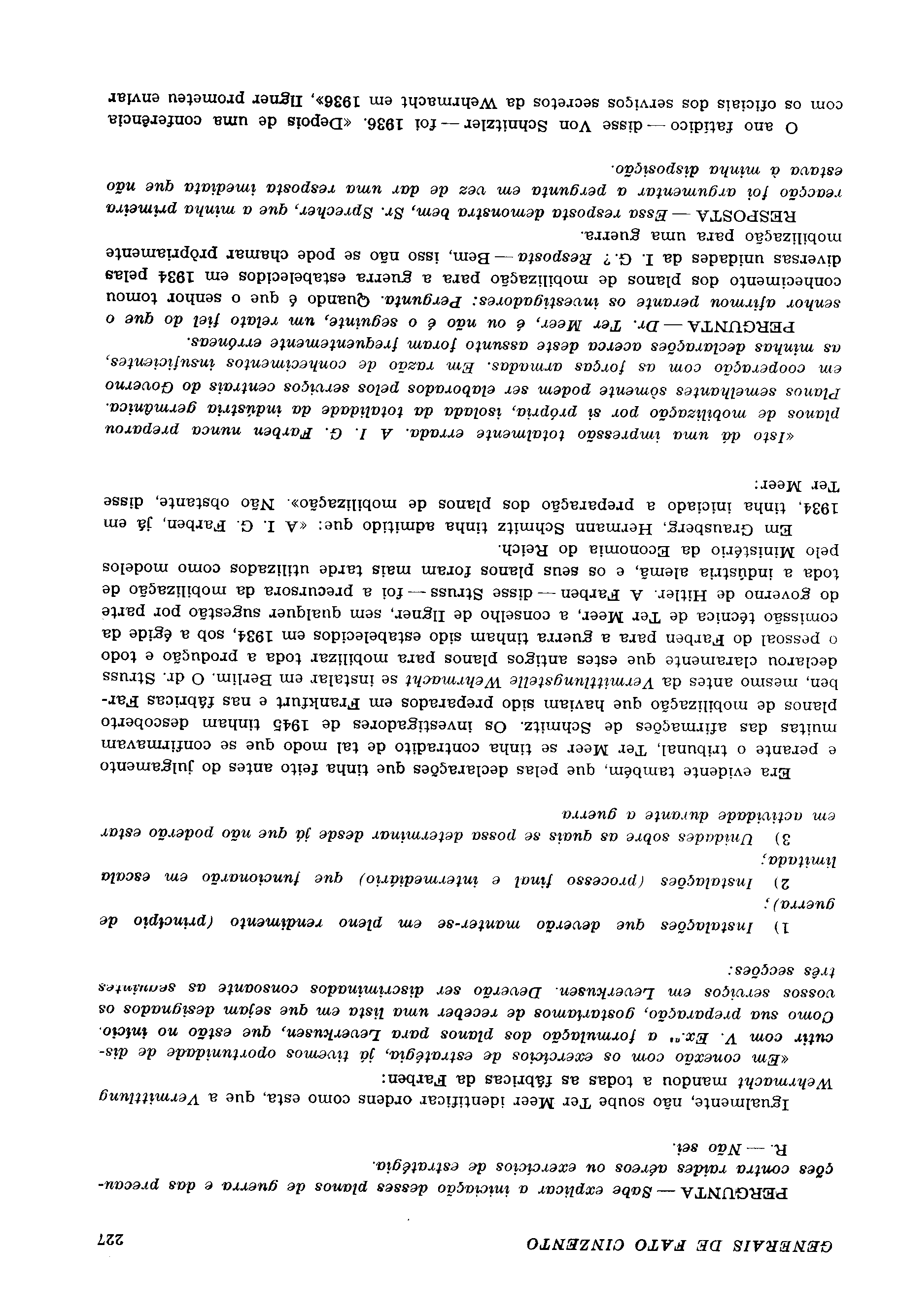 GENERAIS DE FATO CINZENTO 227

PERGUNTA — Sabe explicar a iniciação desses planos de guerra e das precauções contra raides aéreos ou exercícios de estratégia.
R. — Não sei.

Igualmente, não soube Ter Meer identificar ordens como esta, que a Vermittlung Wehrmacht mandou a todas as fábricas da Farben:

«Em conexão com os exercícios de estratégia, já tivemos oportunidade de discutir com V. Ex.ª a formulação dos planos para Leverkusen, que estão no início. Como sua preparação, gostaríamos de receber uma lista em que sejam designados os vossos serviços em Leverkusen. Deverão ser discriminados consoante as seguintes três secções:

1) Instalações que deverão manter-se em pleno rendimento (princípio de guerra);
2) Instalações (processo final e intermediário) que funcionarão em escala limitada;
3) Unidades sobre as quais se possa determinar desde já que não poderão estar em actividade durante a guerra

Era evidente também, que pelas declarações que tinha feito antes do julgamento e perante o tribunal, Ter Meer se tinha contradito de tal modo que se confirmavam muitas das afirmações de Schmitz. Os investigadores de 1945 tinham descoberto planos de mobilização que haviam sido preparados em Frankfurt e nas fábricas Farben, mesmo antes da Vermittlungstelle Wehrmacht se instalar em Berlim. O dr. Struss declarou claramente que estes antigos planos para mobilizar toda a produção e todo o pessoal do Farben para a guerra tinham sido estabelecidos em 1934, sob a égide da comissão técnica de Ter Meer, a conselho de Ilgner, sem qualquer sugestão por parte do governo de Hitler. A Farben — disse Struss — foi a precursora da mobilização de toda a indústria alemã, e os seus planos foram mais tarde utilizados como modelos pelo Ministério da Economia do Reich.

Em Grausberg, Hermann Schmitz tinha admitido que: «A I. G. Farben, já em 1934, tinha iniciado a preparação dos planos de mobilização». Não obstante, disse Ter Meer:

«Isto dá uma impressão totalmente errada. A I. G. Farben nunca preparou planos de mobilização por si própria, isolada da totalidade da indústria germânica. Planos semelhantes sòmente podem ser elaborados pelos serviços centrais do Governo em cooperação com as forças armadas. Em razão de conhecimentos insuficientes, as minhas declarações acerca deste assunto foram frequentemente erróneas.

PERGUNTA — Dr. Ter Meer, é ou não é o seguinte, um relato fiel do que o senhor afirmou perante os investigadores: Pergunta. Quando é que o senhor tomou conhecimento dos planos de mobilização para a guerra estabelecidos em 1934 pelas diversas unidades da I. G.? Resposta — Bem, isso não se pode chamar pròpriamente mobilização para uma guerra.
RESPOSTA — Essa resposta demonstra bem, Sr. Sprecher, que a minha primeira reacção foi argumentar a pergunta em vez de dar uma resposta imediata que não estava à minha disposição.

O ano fatídico — disse Von Schnitzler — foi 1936. «Depois de uma conferência com os oficiais dos serviços secretos da Wehrmacht em 1936», Ilgner prometeu enviar